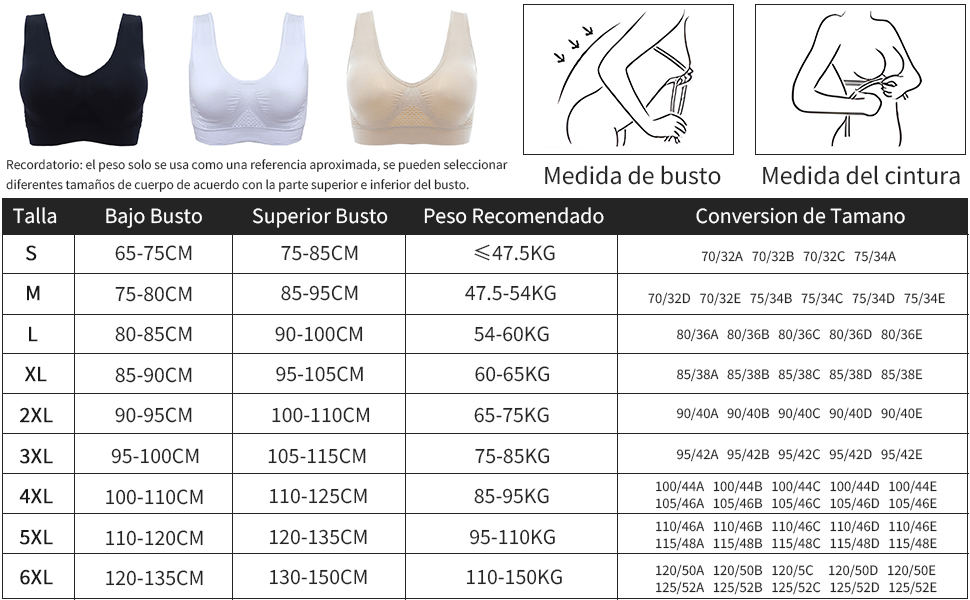 Recordatorio: el peso solo se usa como una referencia aproximada, se pueden seleccionar diferentes tamaños de cuerpo de acuerdo con la parte superior e inferior del busto.

Medida de busto

Medida del cintura

| Talla | Bajo Busto | Superior Busto | Peso Recomendado | Conversion de Tamano |
|---|---|---|---|---|
| S | 65-75CM | 75-85CM | ≤47.5KG | 70/32A 70/32B 70/32C 75/34A |
| M | 75-80CM | 85-95CM | 47.5-54KG | 70/32D 70/32E 75/34B 75/34C 75/34D 75/34E |
| L | 80-85CM | 90-100CM | 54-60KG | 80/36A 80/36B 80/36C 80/36D 80/36E |
| XL | 85-90CM | 95-105CM | 60-65KG | 85/38A 85/38B 85/38C 85/38D 85/38E |
| 2XL | 90-95CM | 100-110CM | 65-75KG | 90/40A 90/40B 90/40C 90/40D 90/40E |
| 3XL | 95-100CM | 105-115CM | 75-85KG | 95/42A 95/42B 95/42C 95/42D 95/42E |
| 4XL | 100-110CM | 110-125CM | 85-95KG | 100/44A 100/44B 100/44C 100/44D 100/44E 105/46A 105/46B 105/46C 105/46D 105/46E |
| 5XL | 110-120CM | 120-135CM | 95-110KG | 110/46A 110/46B 110/46C 110/46D 110/46E 115/48A 115/48B 115/48C 115/48D 115/48E |
| 6XL | 120-135CM | 130-150CM | 110-150KG | 120/50A 120/50B 120/5C 120/50D 120/50E 125/52A 125/52B 125/52C 125/52D 125/52E |